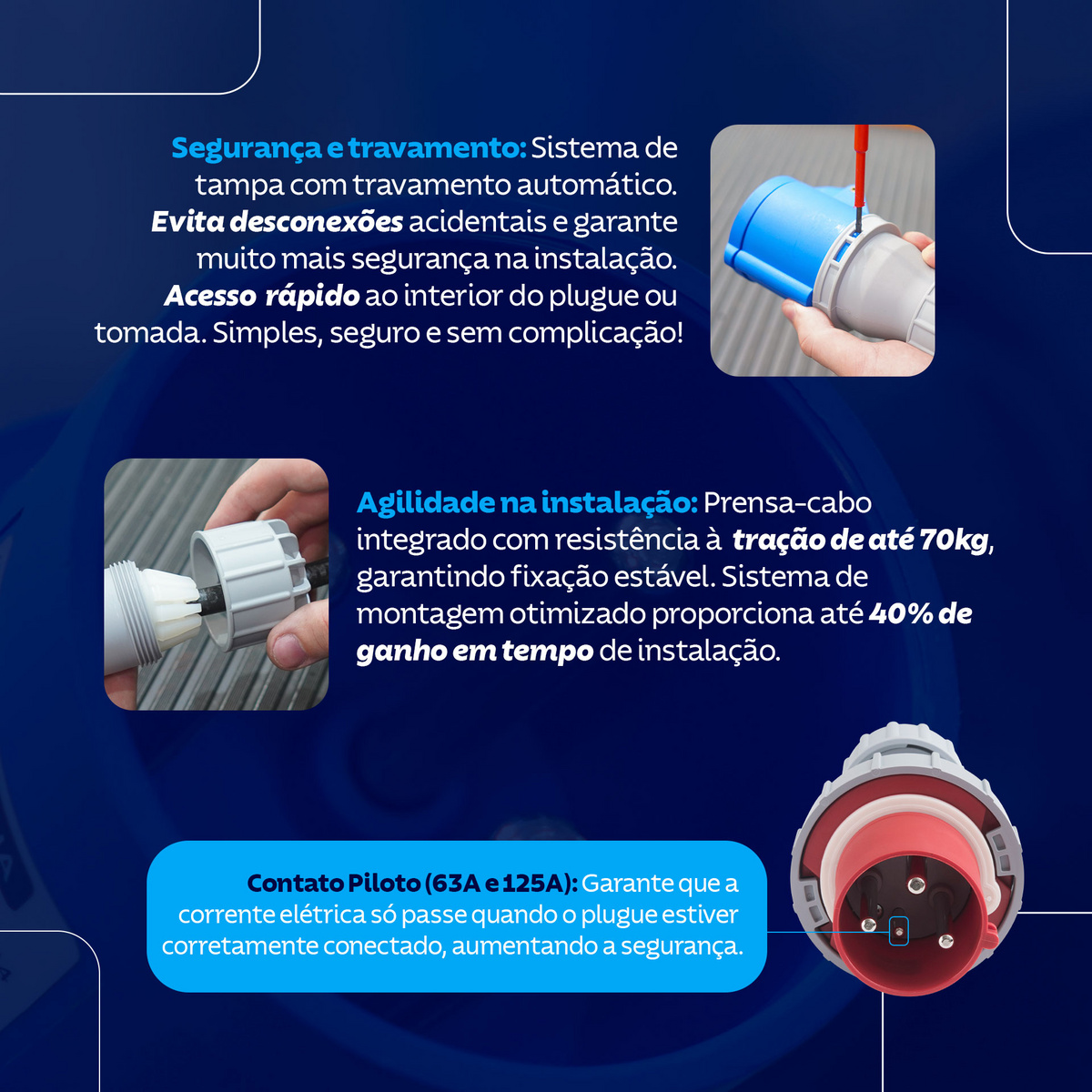 Segurança e travamento: Sistema de tampa com travamento automático. Evita desconexões acidentais e garante muito mais segurança na instalação. Acesso rápido ao interior do plugue ou tomada. Simples, seguro e sem complicação!

Agilidade na instalação: Prensa-cabo integrado com resistência à tração de até 70kg, garantindo fixação estável. Sistema de montagem otimizado proporciona até 40% de ganho em tempo de instalação.

Contato Piloto (63A e 125A): Garante que a corrente elétrica só passe quando o plugue estiver corretamente conectado, aumentando a segurança.